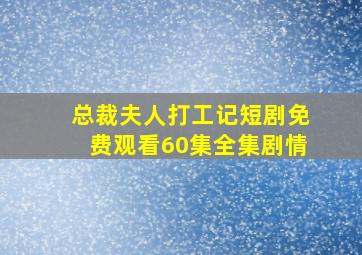 总裁夫人打工记短剧免费观看60集全集剧情